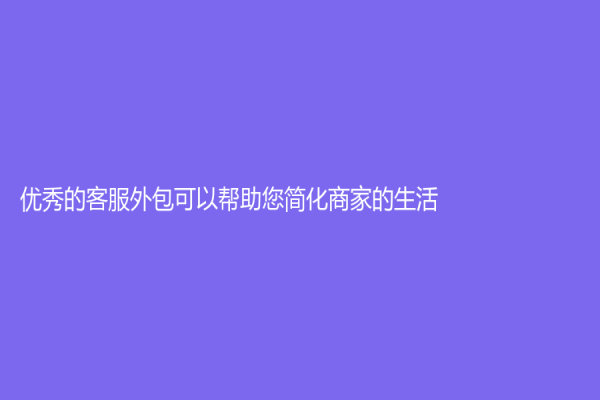 优秀的客服外包可以帮助您简化商家的生活